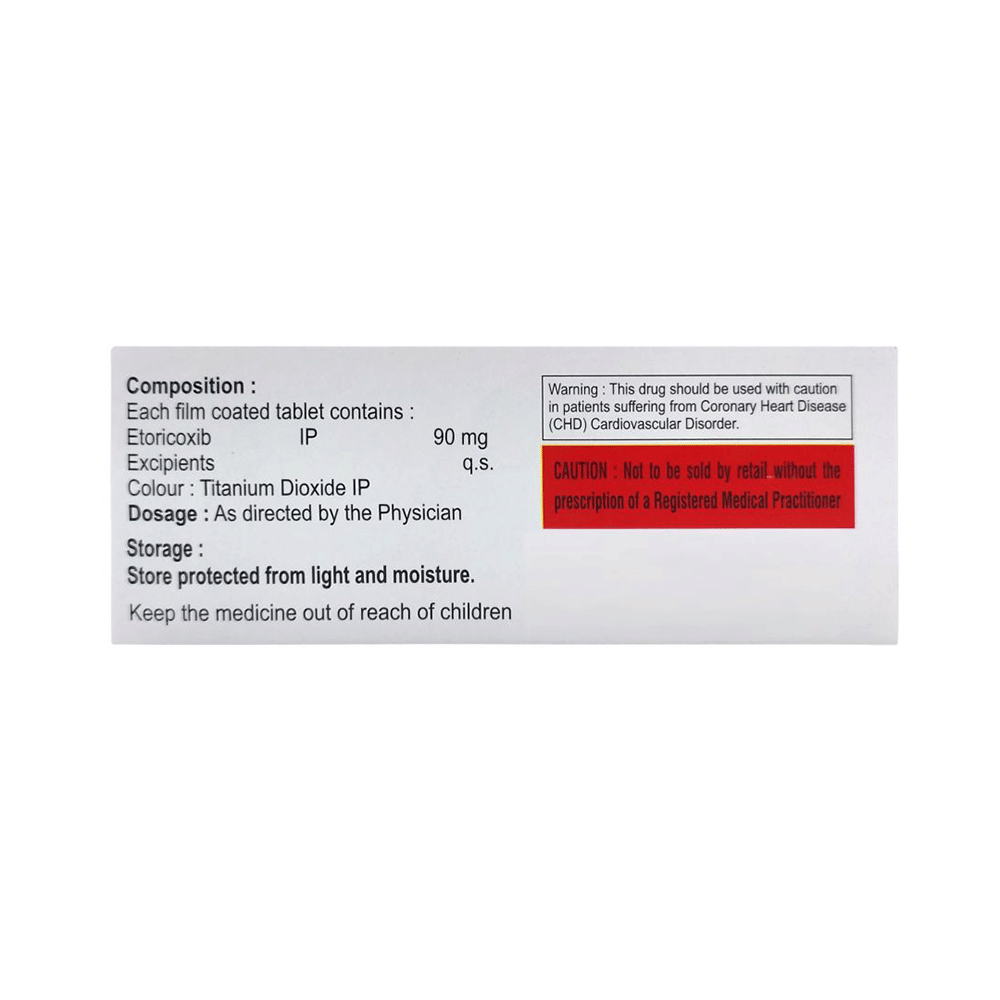 Composition :
Each film coated tablet contains :
Etoricoxib IP 90 mg
Excipients q.s.
Colour : Titanium Dioxide IP
Dosage : As directed by the Physician

Storage :
Store protected from light and moisture.

Keep the medicine out of reach of children

Warning : This drug should be used with caution in patients suffering from Coronary Heart Disease (CHD) Cardiovascular Disorder.

CAUTION : Not to be sold by retail without the prescription of a Registered Medical Practitioner